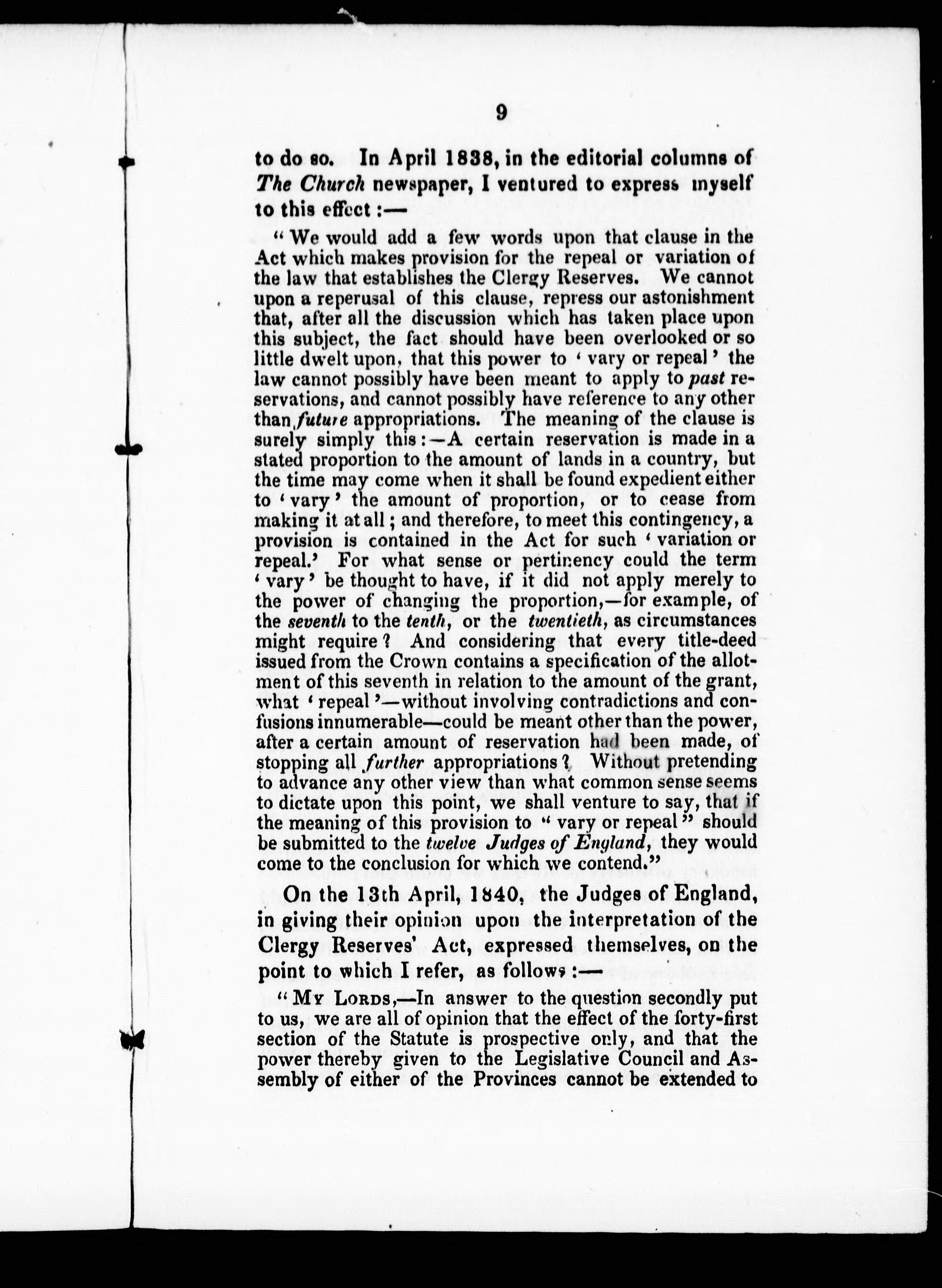 9

to do so. In April 1838, in the editorial columns of The Church newspaper, I ventured to express myself to this effect:—

"We would add a few words upon that clause in the Act which makes provision for the repeal or variation of the law that establishes the Clergy Reserves. We cannot upon a reperusal of this clause, repress our astonishment that, after all the discussion which has taken place upon this subject, the fact should have been overlooked or so little dwelt upon, that this power to 'vary or repeal' the law cannot possibly have been meant to apply to past reservations, and cannot possibly have reference to any other than future appropriations. The meaning of the clause is surely simply this:—A certain reservation is made in a stated proportion to the amount of lands in a country, but the time may come when it shall be found expedient either to 'vary' the amount of proportion, or to cease from making it at all; and therefore, to meet this contingency, a provision is contained in the Act for such 'variation or repeal.' For what sense or pertinency could the term 'vary' be thought to have, if it did not apply merely to the power of changing the proportion,—for example, of the seventh to the tenth, or the twentieth, as circumstances might require? And considering that every title-deed issued from the Crown contains a specification of the allotment of this seventh in relation to the amount of the grant, what 'repeal'—without involving contradictions and confusions innumerable—could be meant other than the power, after a certain amount of reservation had been made, of stopping all further appropriations? Without pretending to advance any other view than what common sense seems to dictate upon this point, we shall venture to say, that if the meaning of this provision to "vary or repeal" should be submitted to the twelve Judges of England, they would come to the conclusion for which we contend."

On the 13th April, 1840, the Judges of England, in giving their opinion upon the interpretation of the Clergy Reserves' Act, expressed themselves, on the point to which I refer, as follows:—

"My Lords,—In answer to the question secondly put to us, we are all of opinion that the effect of the forty-first section of the Statute is prospective only, and that the power thereby given to the Legislative Council and Assembly of either of the Provinces cannot be extended to